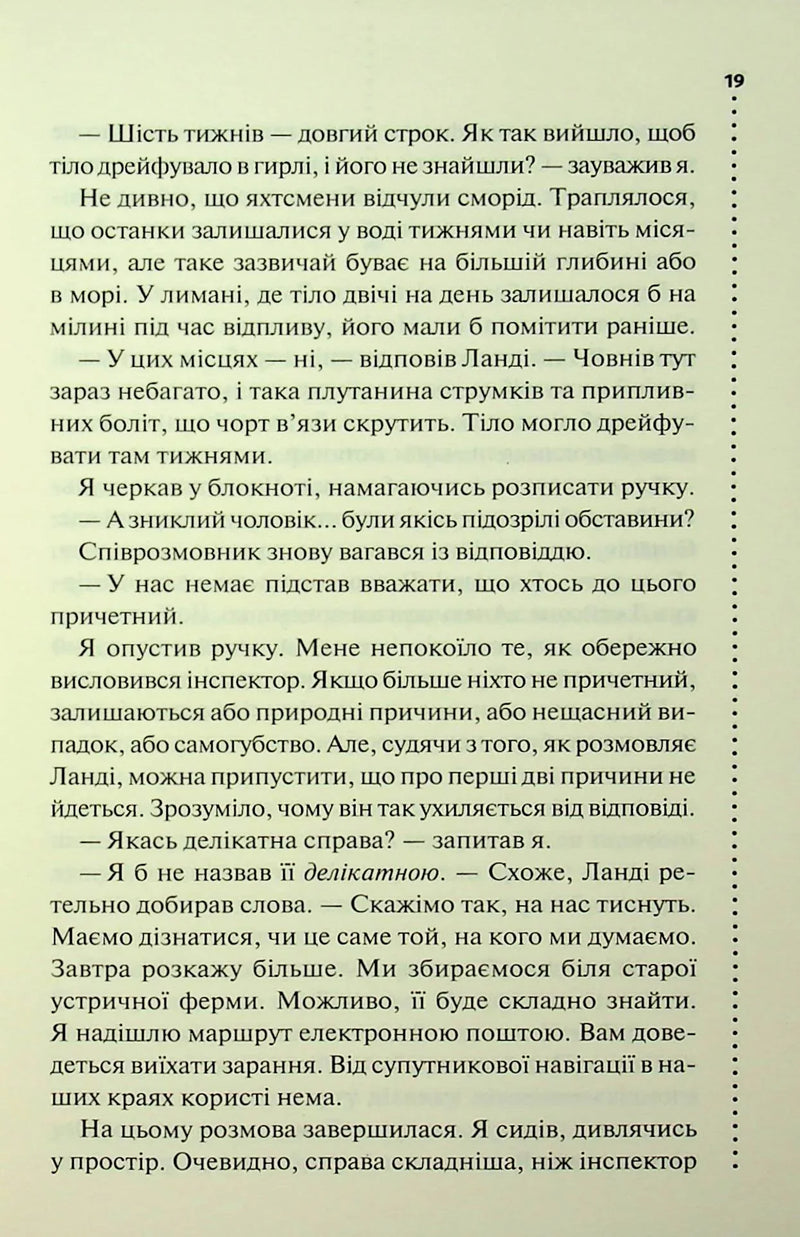 19

— Шість тижнів — довгий строк. Як так вийшло, щоб тіло дрейфувало в гирлі, і його не знайшли? — зауважив я.

Не дивно, що яхтсмени відчули сморід. Траплялося, що останки залишалися у воді тижнями чи навіть місяцями, але таке зазвичай буває на більшій глибині або в морі. У лимані, де тіло двічі на день залишалося б на мілині під час відпливу, його мали б помітити раніше.

— У цих місцях — ні, — відповів Ланді. — Човнів тут зараз небагато, і така плутанина струмків та припливних боліт, що чорт в'язи скрутить. Тіло могло дрейфувати там тижнями.

Я черкав у блокноті, намагаючись розписати ручку.

— А зниклий чоловік... були якісь підозрілі обставини?

Співрозмовник знову вагався із відповіддю.

— У нас немає підстав вважати, що хтось до цього причетний.

Я опустив ручку. Мене непокоїло те, як обережно висловився інспектор. Якщо більше ніхто не причетний, залишаються або природні причини, або нещасний випадок, або самогубство. Але, судячи з того, як розмовляє Ланді, можна припустити, що про перші дві причини не йдеться. Зрозуміло, чому він так ухиляється від відповіді.

— Якась делікатна справа? — запитав я.

— Я б не назвав її делікатною. — Схоже, Ланді ретельно добирав слова. — Скажімо так, на нас тиснуть. Маємо дізнатися, чи це саме той, на кого ми думаємо. Завтра розкажу більше. Ми збираємося біля старої устричної ферми. Можливо, її буде складно знайти. Я надішлю маршрут електронною поштою. Вам доведеться виїхати зарання. Від супутникової навігації в наших краях користі нема.

На цьому розмова завершилася. Я сидів, дивлячись у простір. Очевидно, справа складніша, ніж інспектор